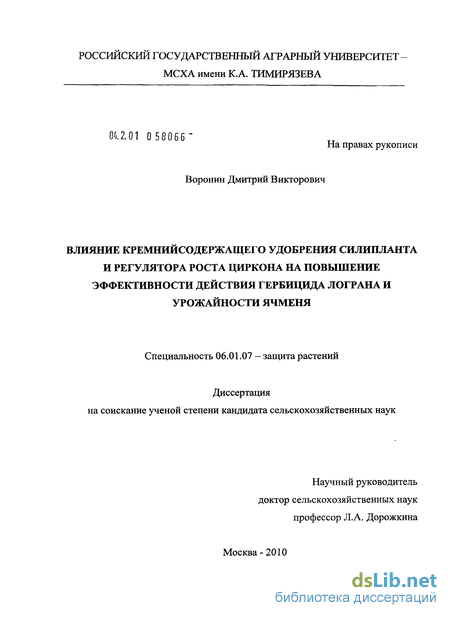 РОССИЙСКИЙ ГОСУДАРСТВЕННЫЙ АГРАРНЫЙ УНИВЕРСИТЕТ – МСХА имени К.А. ТИМИРЯЗЕВА

04.2.01 0 58066 -

На правах рукописи

Воронин Дмитрий Викторович

ВЛИЯНИЕ КРЕМНИЙСОДЕРЖАЩЕГО УДОБРЕНИЯ СИЛИПЛАНТА И РЕГУЛЯТОРА РОСТА ЦИРКОНА НА ПОВЫШЕНИЕ ЭФФЕКТИВНОСТИ ДЕЙСТВИЯ ГЕРБИЦИДА ЛОГРАНА И УРОЖАЙНОСТИ ЯЧМЕНЯ

Специальность 06.01.07 – защита растений

Диссертация
на соискание ученой степени кандидата сельскохозяйственных наук

Научный руководитель
доктор сельскохозяйственных наук
профессор Л.А. Дорожкина

Москва - 2010

dsLib.net
библиотека диссертаций